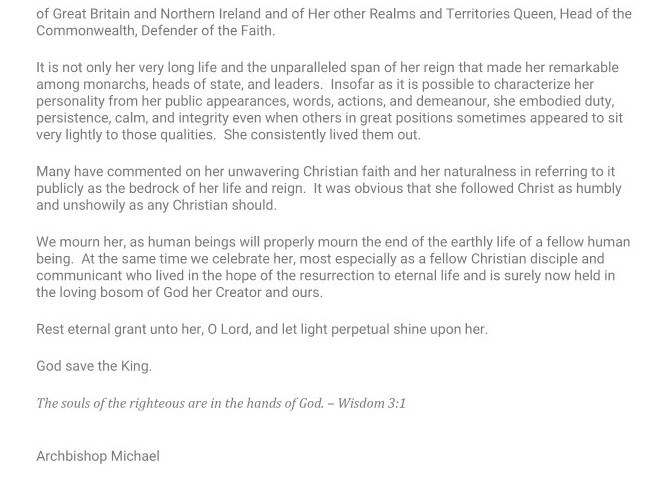 of Great Britain and Northern Ireland and of Her other Realms and Territories Queen, Head of the Commonwealth, Defender of the Faith.

It is not only her very long life and the unparalleled span of her reign that made her remarkable among monarchs, heads of state, and leaders. Insofar as it is possible to characterize her personality from her public appearances, words, actions, and demeanour, she embodied duty, persistence, calm, and integrity even when others in great positions sometimes appeared to sit very lightly to those qualities. She consistently lived them out.

Many have commented on her unwavering Christian faith and her naturalness in referring to it publicly as the bedrock of her life and reign. It was obvious that she followed Christ as humbly and unshowily as any Christian should.

We mourn her, as human beings will properly mourn the end of the earthly life of a fellow human being. At the same time we celebrate her, most especially as a fellow Christian disciple and communicant who lived in the hope of the resurrection to eternal life and is surely now held in the loving bosom of God her Creator and ours.

Rest eternal grant unto her, O Lord, and let light perpetual shine upon her.

God save the King.

The souls of the righteous are in the hands of God. – Wisdom 3:1

Archbishop Michael